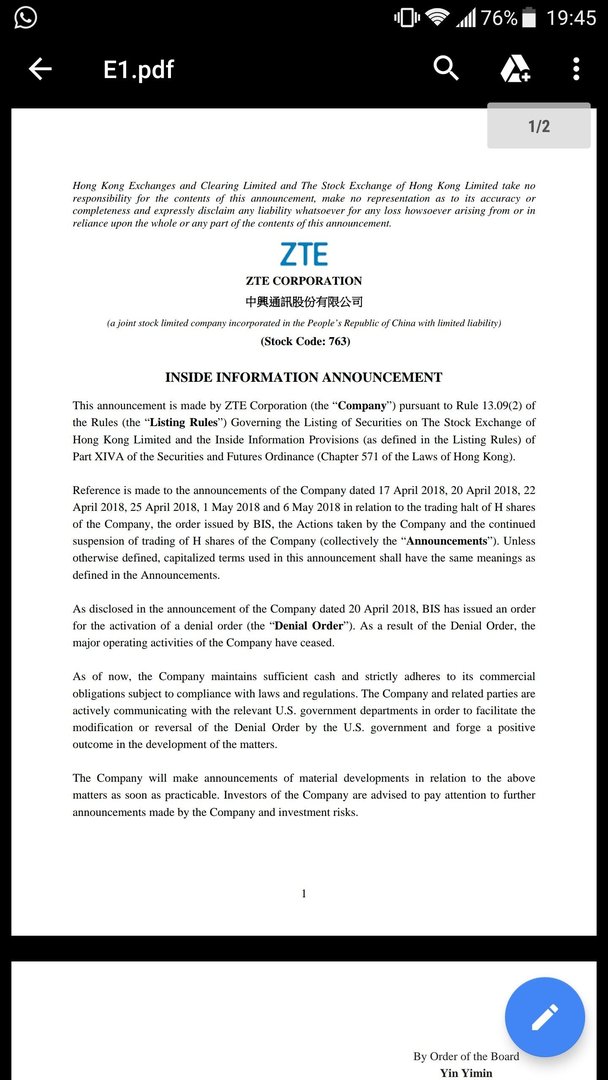 76% 19:45

E1.pdf

1/2

Hong Kong Exchanges and Clearing Limited and The Stock Exchange of Hong Kong Limited take no responsibility for the contents of this announcement, make no representation as to its accuracy or completeness and expressly disclaim any liability whatsoever for any loss howsoever arising from or in reliance upon the whole or any part of the contents of this announcement.

ZTE

ZTE CORPORATION

中興通訊股份有限公司

(a joint stock limited company incorporated in the People's Republic of China with limited liability)

(Stock Code: 763)

INSIDE INFORMATION ANNOUNCEMENT

This announcement is made by ZTE Corporation (the "Company") pursuant to Rule 13.09(2) of the Rules (the "Listing Rules") Governing the Listing of Securities on The Stock Exchange of Hong Kong Limited and the Inside Information Provisions (as defined in the Listing Rules) of Part XIVA of the Securities and Futures Ordinance (Chapter 571 of the Laws of Hong Kong).

Reference is made to the announcements of the Company dated 17 April 2018, 20 April 2018, 22 April 2018, 25 April 2018, 1 May 2018 and 6 May 2018 in relation to the trading halt of H shares of the Company, the order issued by BIS, the Actions taken by the Company and the continued suspension of trading of H shares of the Company (collectively the "Announcements"). Unless otherwise defined, capitalized terms used in this announcement shall have the same meanings as defined in the Announcements.

As disclosed in the announcement of the Company dated 20 April 2018, BIS has issued an order for the activation of a denial order (the "Denial Order"). As a result of the Denial Order, the major operating activities of the Company have ceased.

As of now, the Company maintains sufficient cash and strictly adheres to its commercial obligations subject to compliance with laws and regulations. The Company and related parties are actively communicating with the relevant U.S. government departments in order to facilitate the modification or reversal of the Denial Order by the U.S. government and forge a positive outcome in the development of the matters.

The Company will make announcements of material developments in relation to the above matters as soon as practicable. Investors of the Company are advised to pay attention to further announcements made by the Company and investment risks.

1

By Order of the Board
Yin Yimin